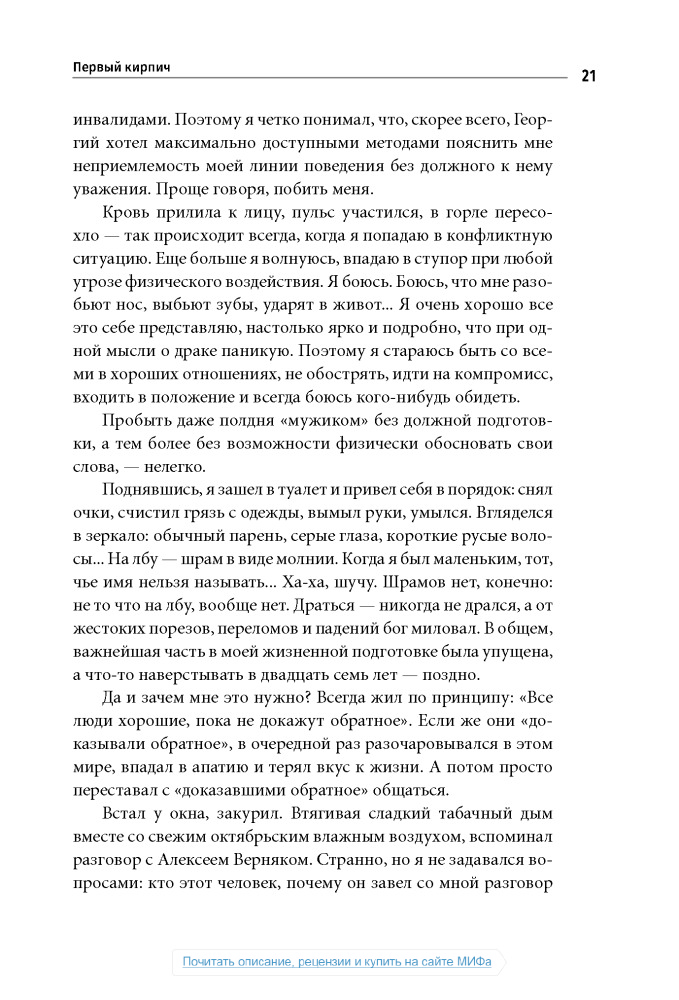 Первый кирпич

21

инвалидами. Поэтому я четко понимал, что, скорее всего, Георгий хотел максимально доступными методами пояснить мне неприемлемость моей линии поведения без должного к нему уважения. Проще говоря, побить меня.

Кровь прилила к лицу, пульс участился, в горле пересохло — так происходит всегда, когда я попадаю в конфликтную ситуацию. Еще больше я волнуюсь, впадаю в ступор при любой угрозе физического воздействия. Я боюсь. Боюсь, что мне разобьют нос, выбьют зубы, ударят в живот... Я очень хорошо все это себе представляю, настолько ярко и подробно, что при одной мысли о драке паникую. Поэтому я стараюсь быть со всеми в хороших отношениях, не обострять, идти на компромисс, входить в положение и всегда боюсь кого-нибудь обидеть.

Пробыть даже полдня «мужиком» без должной подготовки, а тем более без возможности физически обосновать свои слова, — нелегко.

Поднявшись, я зашел в туалет и привел себя в порядок: снял очки, счистил грязь с одежды, вымыл руки, умылся. Вгляделся в зеркало: обычный парень, серые глаза, короткие русые волосы... На лбу — шрам в виде молнии. Когда я был маленьким, тот, чье имя нельзя называть... Ха-ха, шучу. Шрамов нет, конечно: не то что на лбу, вообще нет. Драться — никогда не дрался, а от жестоких порезов, переломов и падений бог миловал. В общем, важнейшая часть в моей жизненной подготовке была упущена, а что-то наверстывать в двадцать семь лет — поздно.

Да и зачем мне это нужно? Всегда жил по принципу: «Все люди хорошие, пока не докажут обратное». Если же они «доказывали обратное», в очередной раз разочаровывался в этом мире, впадал в апатию и терял вкус к жизни. А потом просто переставал с «доказавшими обратное» общаться.

Встал у окна, закурил. Втягивая сладкий табачный дым вместе со свежим октябрьским влажным воздухом, вспоминал разговор с Алексеем Верняком. Странно, но я не задавался вопросами: кто этот человек, почему он завел со мной разговор

Почитать описание, рецензии и купить на сайте МИФа